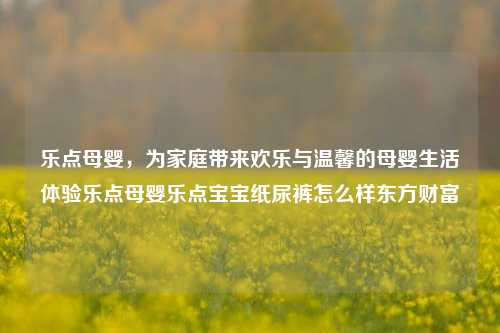 乐点母婴，为家庭带来欢乐与温馨的母婴生活体验乐点母婴乐点宝宝纸尿裤怎么样东方财富